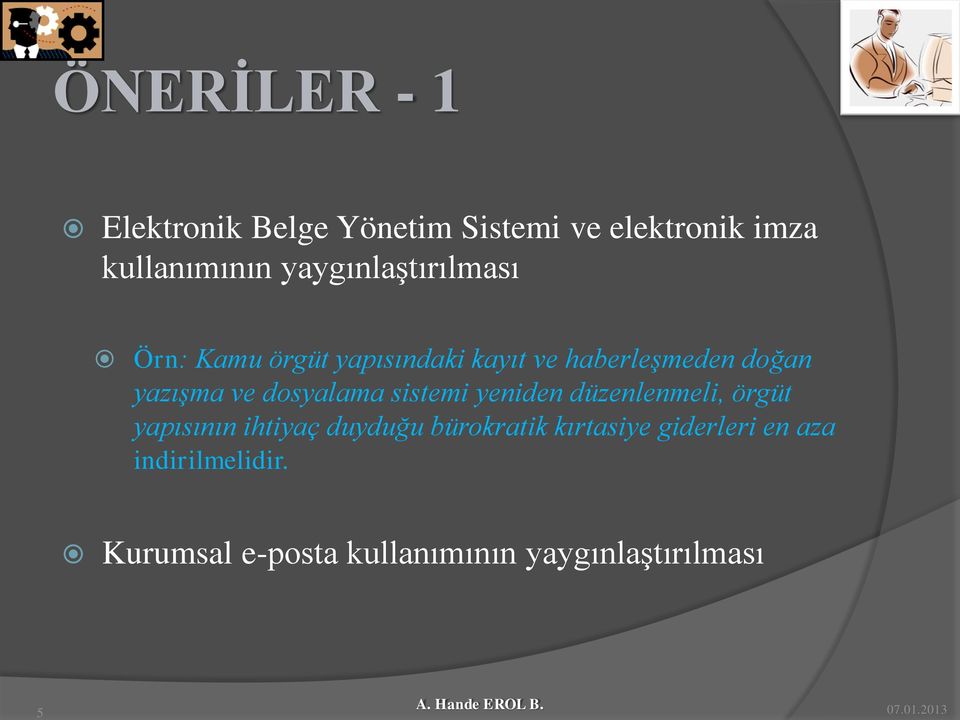 ÖNERİLER - 1

Elektronik Belge Yönetim Sistemi ve elektronik imza kullanımının yaygınlaştırılması

Örn: Kamu örgüt yapısındaki kayıt ve haberleşmeden doğan yazışma ve dosyalama sistemi yeniden düzenlenmeli, örgüt yapısının ihtiyaç duyduğu bürokratik kırtasiye giderleri en aza indirilmelidir.

Kurumsal e-posta kullanımının yaygınlaştırılması

5

A. Hande EROL B.

07.01.2013